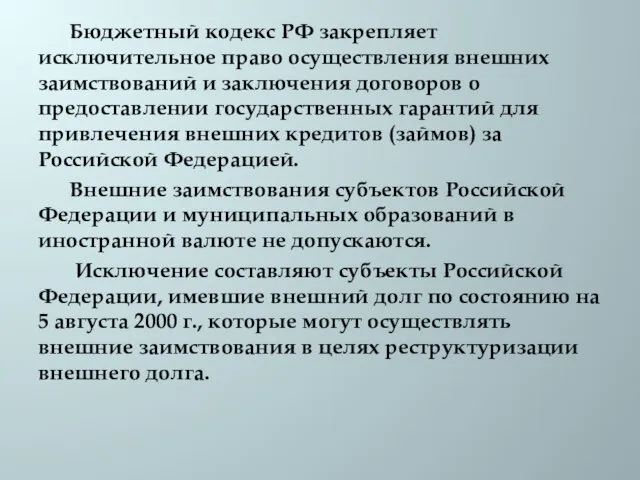 Бюджетный кодекс РФ закрепляет исключительное право осуществления внешних заимствований и заключения договоров о предоставлении государственных гарантий для привлечения внешних кредитов (займов) за Российской Федерацией.

Внешние заимствования субъектов Российской Федерации и муниципальных образований в иностранной валюте не допускаются.

Исключение составляют субъекты Российской Федерации, имевшие внешний долг по состоянию на 5 августа 2000 г., которые могут осуществлять внешние заимствования в целях реструктуризации внешнего долга.